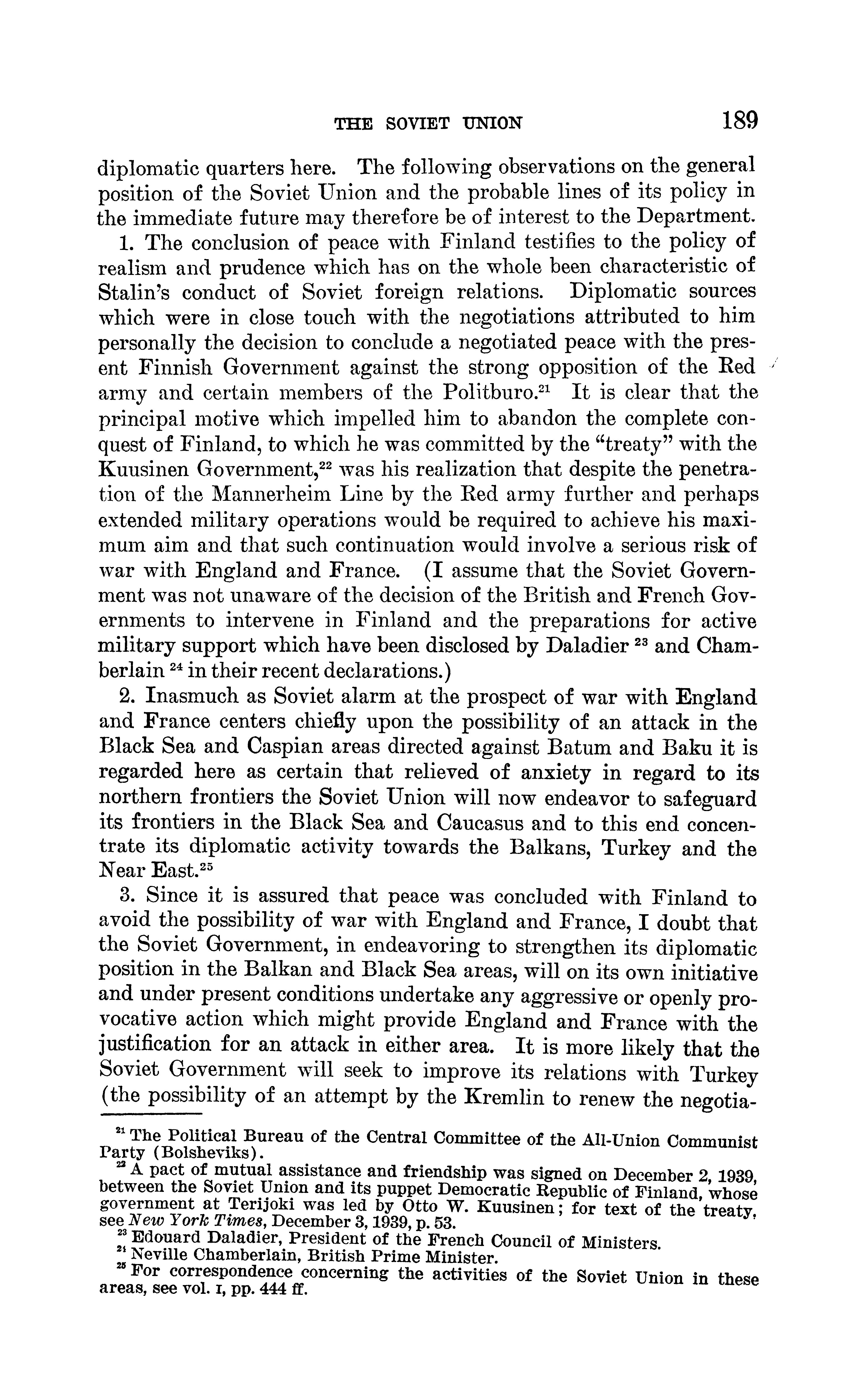 THE SOVIET UNION 189

diplomatic quarters here. The following observations on the general position of the Soviet Union and the probable lines of its policy in the immediate future may therefore be of interest to the Department.

1. The conclusion of peace with Finland testifies to the policy of realism and prudence which has on the whole been characteristic of Stalin's conduct of Soviet foreign relations. Diplomatic sources which were in close touch with the negotiations attributed to him personally the decision to conclude a negotiated peace with the present Finnish Government against the strong opposition of the Red army and certain members of the Politburo.$^{21}$ It is clear that the principal motive which impelled him to abandon the complete conquest of Finland, to which he was committed by the "treaty" with the Kuusinen Government,$^{22}$ was his realization that despite the penetration of the Mannerheim Line by the Red army further and perhaps extended military operations would be required to achieve his maximum aim and that such continuation would involve a serious risk of war with England and France. (I assume that the Soviet Government was not unaware of the decision of the British and French Governments to intervene in Finland and the preparations for active military support which have been disclosed by Daladier $^{23}$ and Chamberlain $^{24}$ in their recent declarations.)

2. Inasmuch as Soviet alarm at the prospect of war with England and France centers chiefly upon the possibility of an attack in the Black Sea and Caspian areas directed against Batum and Baku it is regarded here as certain that relieved of anxiety in regard to its northern frontiers the Soviet Union will now endeavor to safeguard its frontiers in the Black Sea and Caucasus and to this end concentrate its diplomatic activity towards the Balkans, Turkey and the Near East.$^{25}$

3. Since it is assured that peace was concluded with Finland to avoid the possibility of war with England and France, I doubt that the Soviet Government, in endeavoring to strengthen its diplomatic position in the Balkan and Black Sea areas, will on its own initiative and under present conditions undertake any aggressive or openly provocative action which might provide England and France with the justification for an attack in either area. It is more likely that the Soviet Government will seek to improve its relations with Turkey (the possibility of an attempt by the Kremlin to renew the negotia-

$^{21}$ The Political Bureau of the Central Committee of the All-Union Communist Party (Bolsheviks).

$^{22}$ A pact of mutual assistance and friendship was signed on December 2, 1939, between the Soviet Union and its puppet Democratic Republic of Finland, whose government at Terijoki was led by Otto W. Kuusinen; for text of the treaty, see New York Times, December 3, 1939, p. 53.

$^{23}$ Edouard Daladier, President of the French Council of Ministers.

$^{24}$ Neville Chamberlain, British Prime Minister.

$^{25}$ For correspondence concerning the activities of the Soviet Union in these areas, see vol. I, pp. 444 ff.